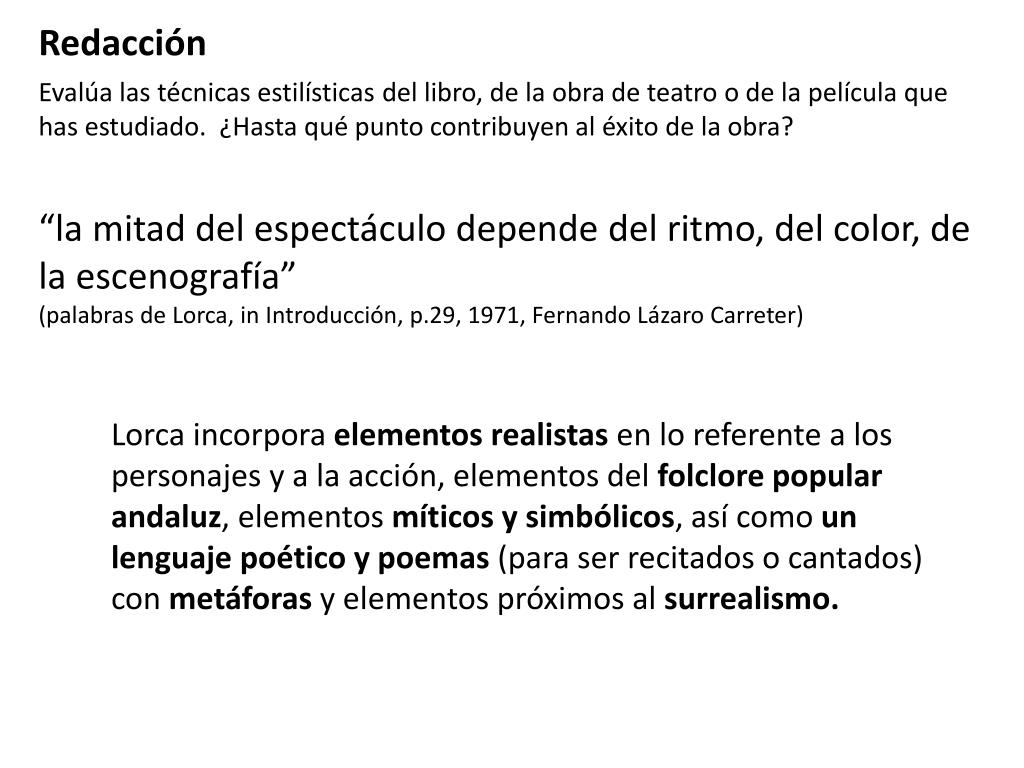 Redacción

Evalúa las técnicas estilísticas del libro, de la obra de teatro o de la película que has estudiado.  ¿Hasta qué punto contribuyen al éxito de la obra?

“la mitad del espectáculo depende del ritmo, del color, de la escenografía”
(palabras de Lorca, in Introducción, p.29, 1971, Fernando Lázaro Carreter)

Lorca incorpora elementos realistas en lo referente a los personajes y a la acción, elementos del folclore popular andaluz, elementos míticos y simbólicos, así como un lenguaje poético y poemas (para ser recitados o cantados) con metáforas y elementos próximos al surrealismo.